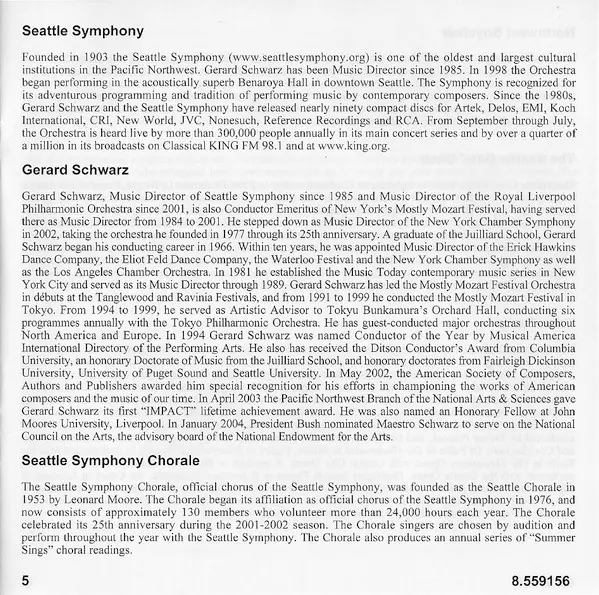 Seattle Symphony

Founded in 1903 the Seattle Symphony (www.seattlesymphony.org) is one of the oldest and largest cultural institutions in the Pacific Northwest. Gerard Schwarz has been Music Director since 1985. In 1998 the Orchestra began performing in the acoustically superb Benaroya Hall in downtown Seattle. The Symphony is recognized for its adventurous programming and tradition of performing music by contemporary composers. Since the 1980s, Gerard Schwarz and the Seattle Symphony have released nearly ninety compact discs for Artek, Delos, EMI, Koch International, CRI, New World, JVC, Nonesuch, Reference Recordings and RCA. From September through July, the Orchestra is heard live by more than 300,000 people annually in its main concert series and by over a quarter of a million in its broadcasts on Classical KING FM 98.1 and at www.king.org.

Gerard Schwarz

Gerard Schwarz, Music Director of Seattle Symphony since 1985 and Music Director of the Royal Liverpool Philharmonic Orchestra since 2001, is also Conductor Emeritus of New York's Mostly Mozart Festival, having served there as Music Director from 1984 to 2001. He stepped down as Music Director of the New York Chamber Symphony in 2002, taking the orchestra he founded in 1977 through its 25th anniversary. A graduate of the Juilliard School, Gerard Schwarz began his conducting career in 1966. Within ten years, he was appointed Music Director of the Erick Hawkins Dance Company, the Eliot Feld Dance Company, the Waterloo Festival and the New York Chamber Symphony as well as the Los Angeles Chamber Orchestra. In 1981 he established the Music Today contemporary music series in New York City and served as its Music Director through 1989. Gerard Schwarz has led the Mostly Mozart Festival Orchestra in débuts at the Tanglewood and Ravinia Festivals, and from 1991 to 1999 he conducted the Mostly Mozart Festival in Tokyo. From 1994 to 1999, he served as Artistic Advisor to Tokyu Bunkamura's Orchard Hall, conducting six programmes annually with the Tokyo Philharmonic Orchestra. He has guest-conducted major orchestras throughout North America and Europe. In 1994 Gerard Schwarz was named Conductor of the Year by Musical America International Directory of the Performing Arts. He also has received the Ditson Conductor's Award from Columbia University, an honorary Doctorate of Music from the Juilliard School, and honorary doctorates from Fairleigh Dickinson University, University of Puget Sound and Seattle University. In May 2002, the American Society of Composers, Authors and Publishers awarded him special recognition for his efforts in championing the works of American composers and the music of our time. In April 2003 the Pacific Northwest Branch of the National Arts & Sciences gave Gerard Schwarz its first "IMPACT" lifetime achievement award. He was also named an Honorary Fellow at John Moores University, Liverpool. In January 2004, President Bush nominated Maestro Schwarz to serve on the National Council on the Arts, the advisory board of the National Endowment for the Arts.

Seattle Symphony Chorale

The Seattle Symphony Chorale, official chorus of the Seattle Symphony, was founded as the Seattle Chorale in 1953 by Leonard Moore. The Chorale began its affiliation as official chorus of the Seattle Symphony in 1976, and now consists of approximately 130 members who volunteer more than 24,000 hours each year. The Chorale celebrated its 25th anniversary during the 2001-2002 season. The Chorale singers are chosen by audition and perform throughout the year with the Seattle Symphony. The Chorale also produces an annual series of "Summer Sings" choral readings.

5

8.559156